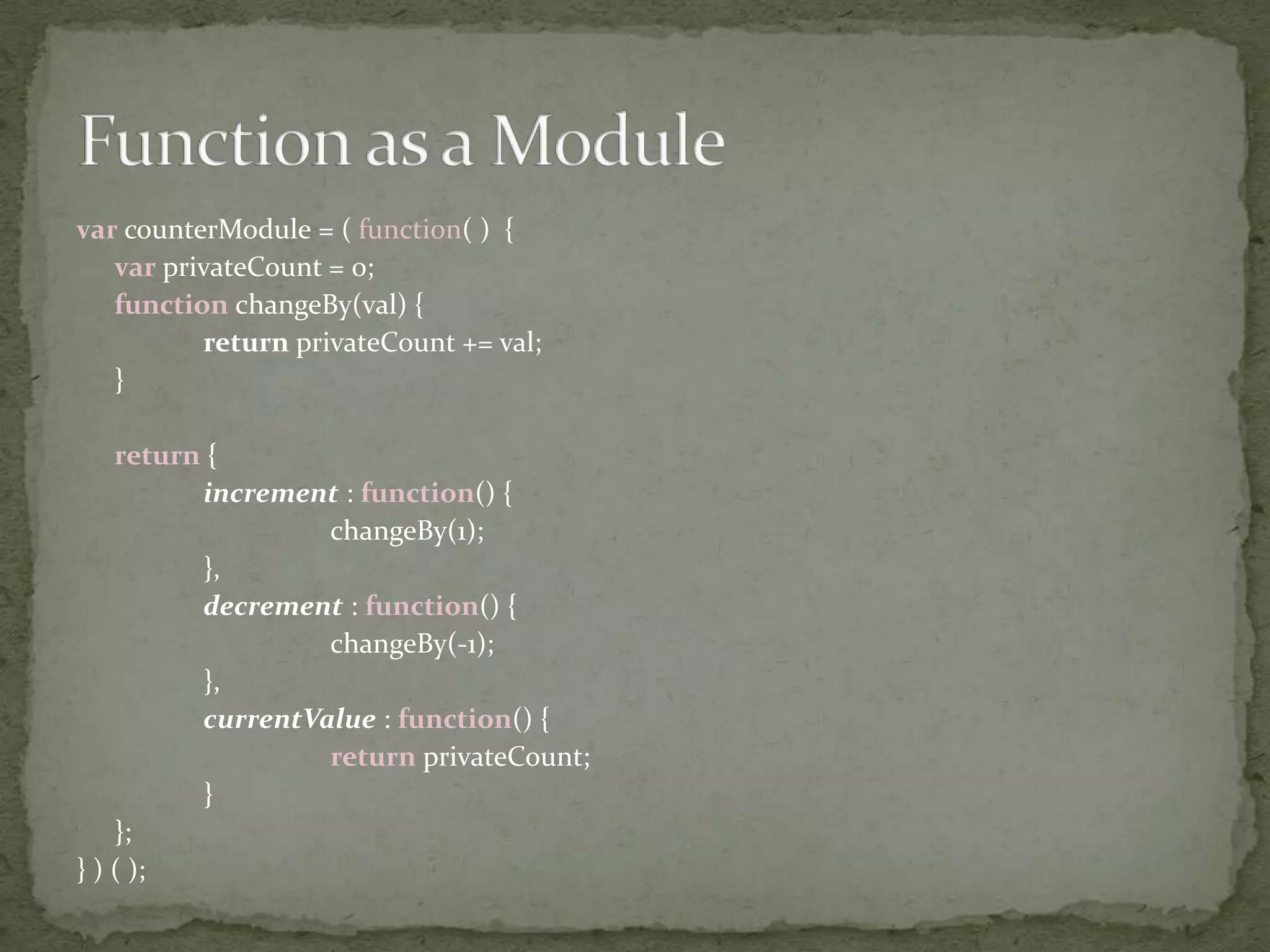 Function as a Module

var counterModule = ( function( ) {
var privateCount = 0;
function changeBy(val) {
return privateCount += val;
}

return {
increment : function() {
changeBy(1);
},
decrement : function() {
changeBy(-1);
},
currentValue : function() {
return privateCount;
}
};
} ) ( );